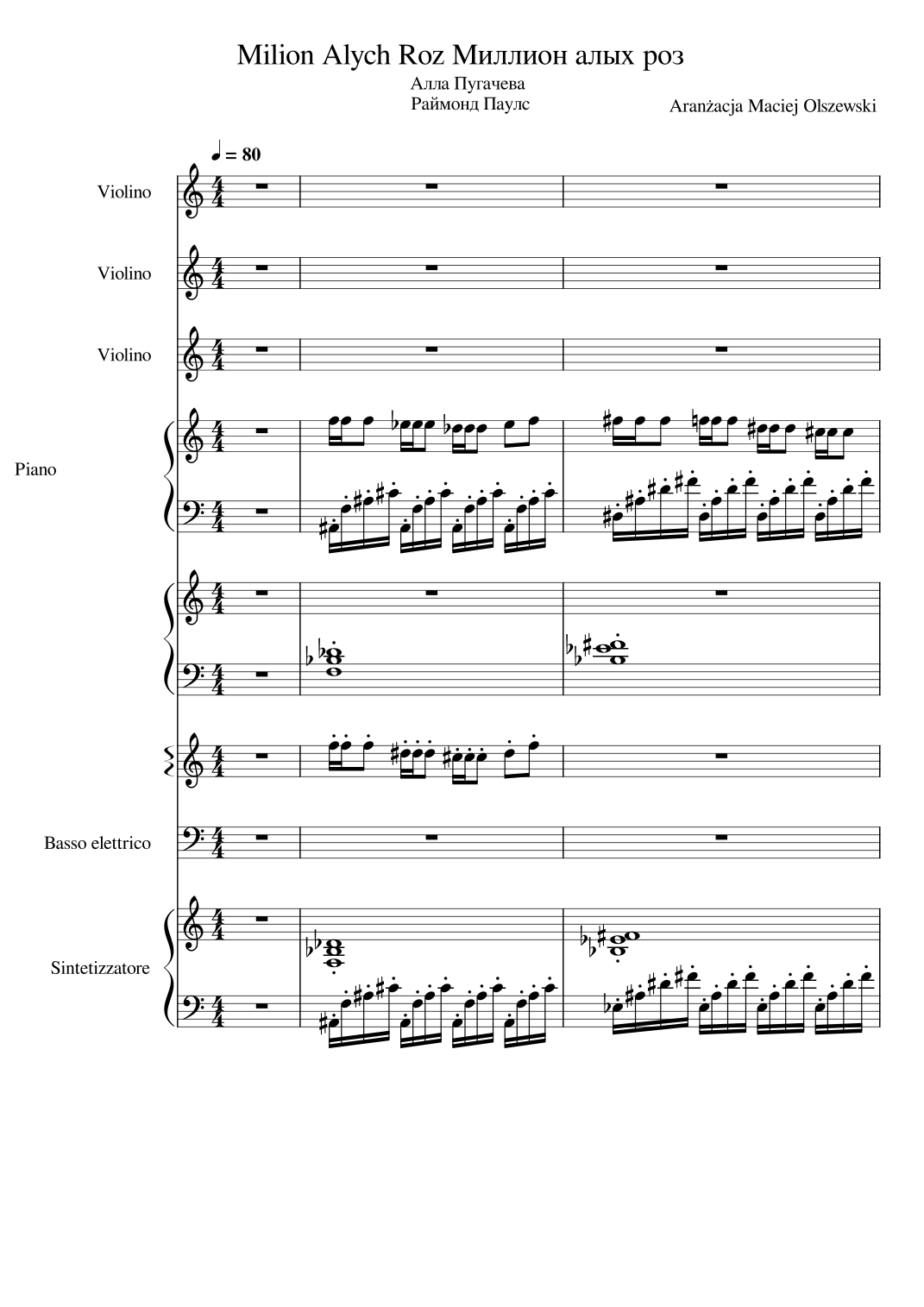 Milion Alych Roz Миллион алых роз

Алла Пугачева
Раймонд Паулс

Aranżacja Maciej Olszewski

♩ = 80

Violino

Violino

Violino

Piano

Basso elettrico

Sintetizzatore